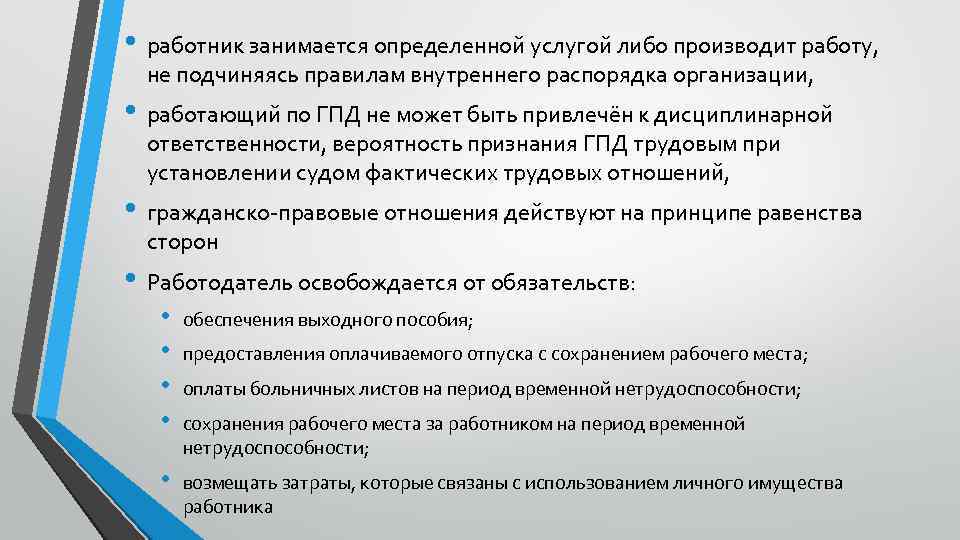 • работник занимается определенной услугой либо производит работу, не подчиняясь правилам внутреннего распорядка организации,

• работающий по ГПД не может быть привлечён к дисциплинарной ответственности, вероятность признания ГПД трудовым при установлении судом фактических трудовых отношений,

• гражданско-правовые отношения действуют на принципе равенства сторон

• Работодатель освобождается от обязательств:

• обеспечения выходного пособия;

• предоставления оплачиваемого отпуска с сохранением рабочего места;

• оплаты больничных листов на период временной нетрудоспособности;

• сохранения рабочего места за работником на период временной нетрудоспособности;

• возмещать затраты, которые связаны с использованием личного имущества работника